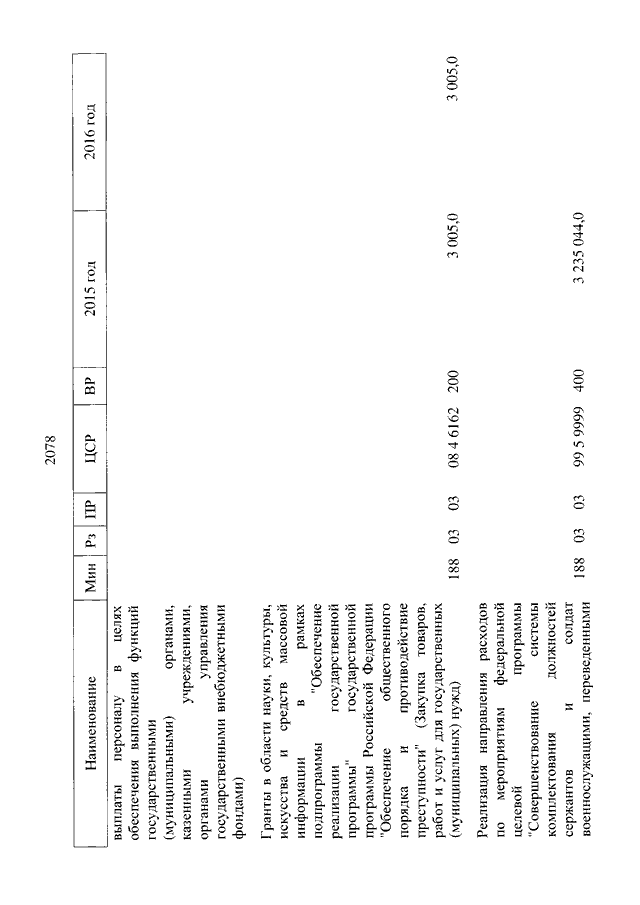 2078

| Наименование | Мин | Рз | ПР | ЦСР | ВР | 2015 год | 2016 год |
|---|---|---|---|---|---|---|---|
| выплаты персоналу в целях обеспечения выполнения функций государственными (муниципальными) органами, казенными учреждениями, органами управления государственными внебюджетными фондами) | | | | | | | |
| Гранты в области науки, культуры, искусства и средств массовой информации в рамках подпрограммы "Обеспечение реализации государственной программы" государственной программы Российской Федерации "Обеспечение общественного порядка и противодействие преступности" (Закупка товаров, работ и услуг для государственных (муниципальных) нужд) | 188 | 03 | 03 | 08 4 6162 | 200 | 3 005,0 | 3 005,0 |
| Реализация направления расходов по мероприятиям федеральной целевой программы "Совершенствование системы комплектования должностей сержантов и солдат военнослужащими, переведенными | 188 | 03 | 03 | 99 5 9999 | 400 | 3 235 044,0 | |